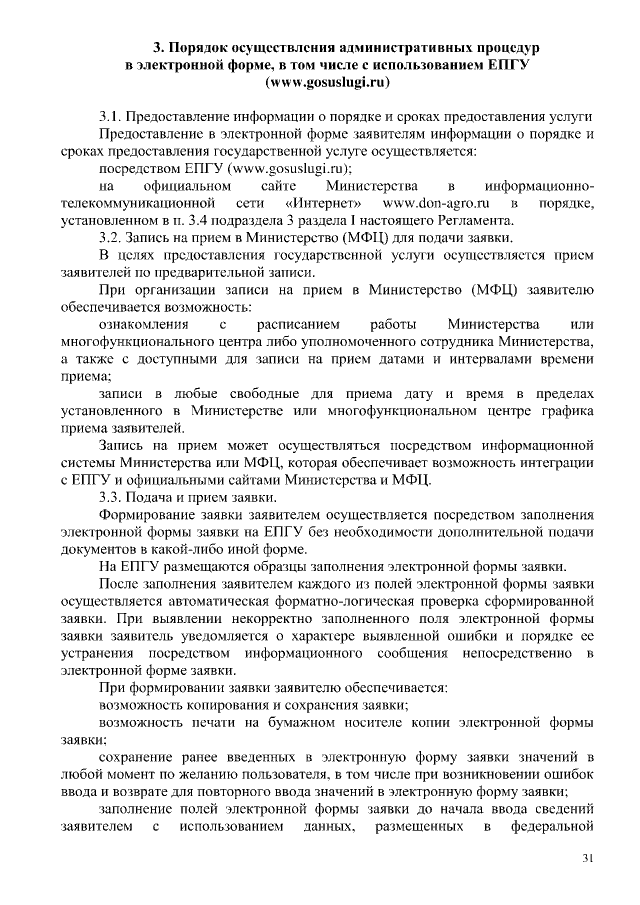 3. Порядок осуществления административных процедур в электронной форме, в том числе с использованием ЕПГУ (www.gosuslugi.ru)

3.1. Предоставление информации о порядке и сроках предоставления услуги

Предоставление в электронной форме заявителям информации о порядке и сроках предоставления государственной услуге осуществляется:

посредством ЕПГУ (www.gosuslugi.ru);

на официальном сайте Министерства в информационно-телекоммуникационной сети «Интернет» www.don-agro.ru в порядке, установленном в п. 3.4 подраздела 3 раздела I настоящего Регламента.

3.2. Запись на прием в Министерство (МФЦ) для подачи заявки.

В целях предоставления государственной услуги осуществляется прием заявителей по предварительной записи.

При организации записи на прием в Министерство (МФЦ) заявителю обеспечивается возможность:

ознакомления с расписанием работы Министерства или многофункционального центра либо уполномоченного сотрудника Министерства, а также с доступными для записи на прием датами и интервалами времени приема;

записи в любые свободные для приема дату и время в пределах установленного в Министерстве или многофункциональном центре графика приема заявителей.

Запись на прием может осуществляться посредством информационной системы Министерства или МФЦ, которая обеспечивает возможность интеграции с ЕПГУ и официальными сайтами Министерства и МФЦ.

3.3. Подача и прием заявки.

Формирование заявки заявителем осуществляется посредством заполнения электронной формы заявки на ЕПГУ без необходимости дополнительной подачи документов в какой-либо иной форме.

На ЕПГУ размещаются образцы заполнения электронной формы заявки.

После заполнения заявителем каждого из полей электронной формы заявки осуществляется автоматическая форматно-логическая проверка сформированной заявки. При выявлении некорректно заполненного поля электронной формы заявки заявитель уведомляется о характере выявленной ошибки и порядке ее устранения посредством информационного сообщения непосредственно в электронной форме заявки.

При формировании заявки заявителю обеспечивается:

возможность копирования и сохранения заявки;

возможность печати на бумажном носителе копии электронной формы заявки;

сохранение ранее введенных в электронную форму заявки значений в любой момент по желанию пользователя, в том числе при возникновении ошибок ввода и возврате для повторного ввода значений в электронную форму заявки;

заполнение полей электронной формы заявки до начала ввода сведений заявителем с использованием данных, размещенных в федеральной

31